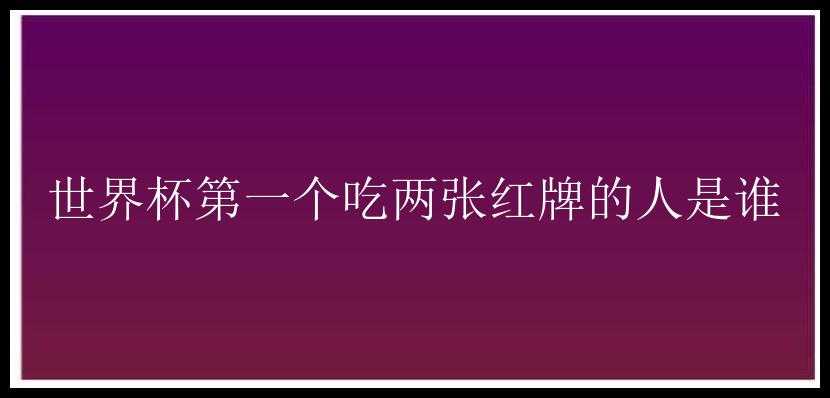 世界杯第一个吃两张红牌的人是谁